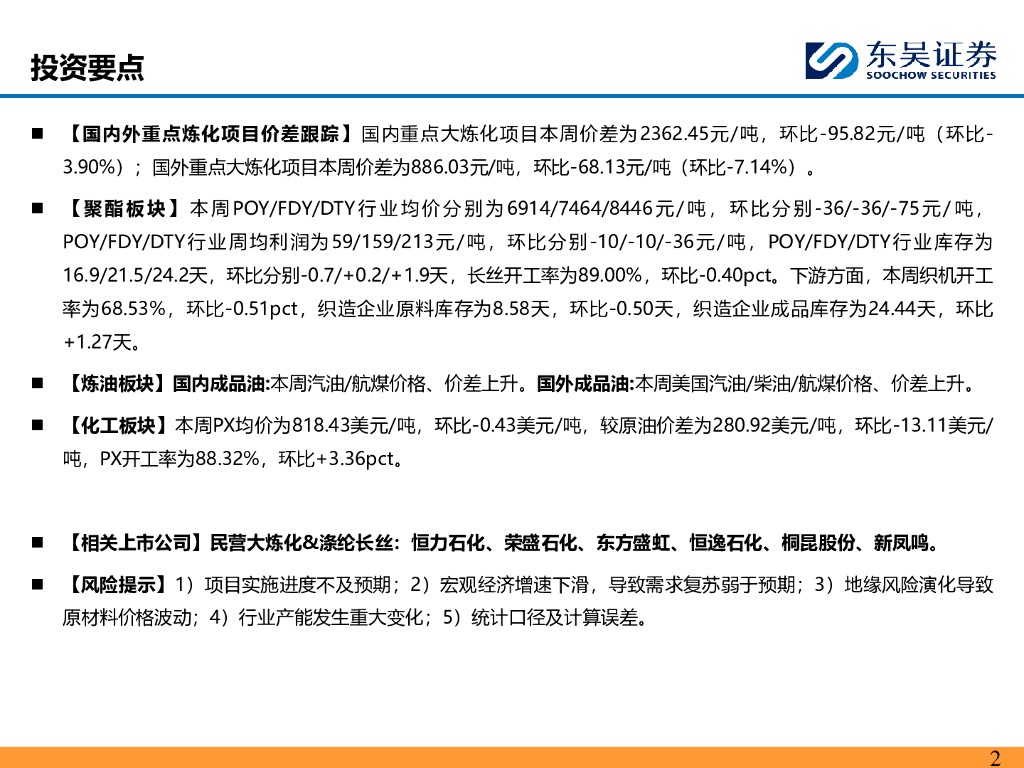 投资要点

东吴证券
SOOCHOW SECURITIES

■ 【国内外重点炼化项目价差跟踪】国内重点大炼化项目本周价差为2362.45元/吨，环比-95.82元/吨（环比-3.90%）；国外重点大炼化项目本周价差为886.03元/吨，环比-68.13元/吨（环比-7.14%）。

■ 【聚酯板块】本周POY/FDY/DTY行业均价分别为6914/7464/8446元/吨，环比分别-36/-36/-75元/吨，POY/FDY/DTY行业周均利润为59/159/213元/吨，环比分别-10/-10/-36元/吨，POY/FDY/DTY行业库存为16.9/21.5/24.2天，环比分别-0.7/+0.2/+1.9天，长丝开工率为89.00%，环比-0.40pct。下游方面，本周织机开工率为68.53%，环比-0.51pct，织造企业原料库存为8.58天，环比-0.50天，织造企业成品库存为24.44天，环比+1.27天。

■ 【炼油板块】国内成品油:本周汽油/航煤价格、价差上升。国外成品油:本周美国汽油/柴油/航煤价格、价差上升。

■ 【化工板块】本周PX均价为818.43美元/吨，环比-0.43美元/吨，较原油价差为280.92美元/吨，环比-13.11美元/吨，PX开工率为88.32%，环比+3.36pct。

■ 【相关上市公司】民营大炼化&涤纶长丝：恒力石化、荣盛石化、东方盛虹、恒逸石化、桐昆股份、新凤鸣。

■ 【风险提示】1）项目实施进度不及预期；2）宏观经济增速下滑，导致需求复苏弱于预期；3）地缘风险演化导致原材料价格波动；4）行业产能发生重大变化；5）统计口径及计算误差。

2